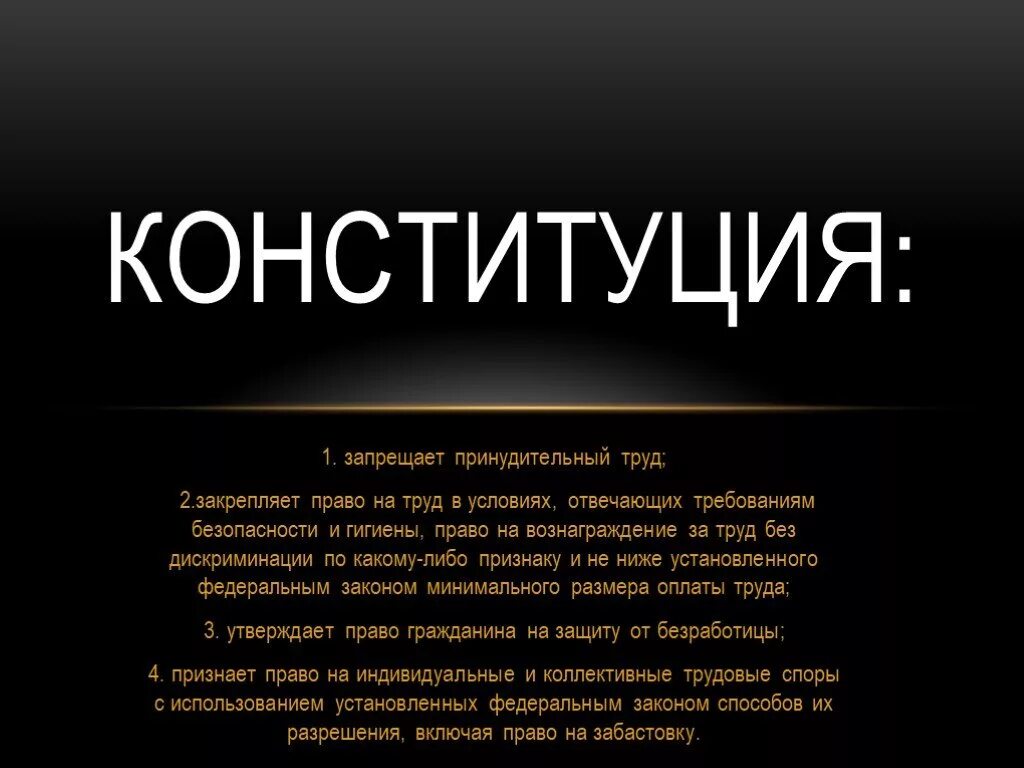 КОНСТИТУЦИЯ:

1. запрещает принудительный труд;

2.закрепляет право на труд в условиях, отвечающих требованиям безопасности и гигиены, право на вознаграждение за труд без дискриминации по какому-либо признаку и не ниже установленного федеральным законом минимального размера оплаты труда;

3. утверждает право гражданина на защиту от безработицы;

4. признает право на индивидуальные и коллективные трудовые споры с использованием установленных федеральным законом способов их разрешения, включая право на забастовку.